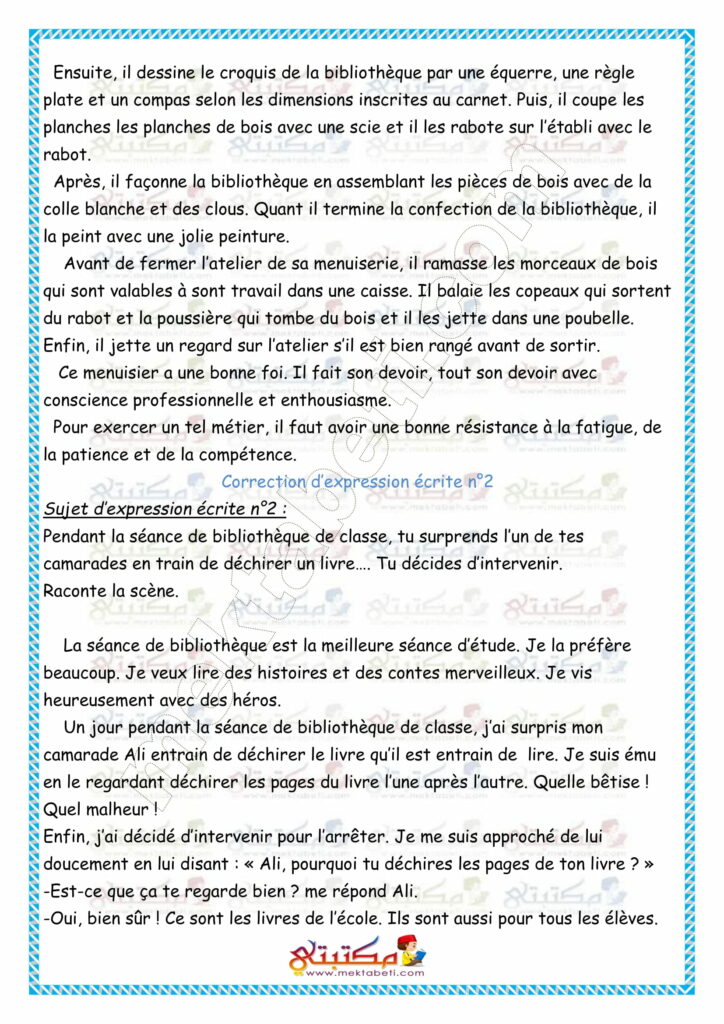 Ensuite, il dessine le croquis de la bibliothèque par une équerre, une règle plate et un compas selon les dimensions inscrites au carnet. Puis, il coupe les planches les planches de bois avec une scie et il les rabote sur l'établi avec le rabot.

Après, il façonne la bibliothèque en assemblant les pièces de bois avec de la colle blanche et des clous. Quant il termine la confection de la bibliothèque, il la peint avec une jolie peinture.

Avant de fermer l'atelier de sa menuiserie, il ramasse les morceaux de bois qui sont valables à sont travail dans une caisse. Il balaie les copeaux qui sortent du rabot et la poussière qui tombe du bois et il les jette dans une poubelle. Enfin, il jette un regard sur l'atelier s'il est bien rangé avant de sortir.

Ce menuisier a une bonne foi. Il fait son devoir, tout son devoir avec conscience professionnelle et enthousiasme.

Pour exercer un tel métier, il faut avoir une bonne résistance à la fatigue, de la patience et de la compétence.

Correction d'expression écrite n°2

Sujet d'expression écrite n°2 :

Pendant la séance de bibliothèque de classe, tu surprends l'un de tes camarades en train de déchirer un livre…. Tu décides d'intervenir.
Raconte la scène.

La séance de bibliothèque est la meilleure séance d'étude. Je la préfère beaucoup. Je veux lire des histoires et des contes merveilleux. Je vis heureusement avec des héros.

Un jour pendant la séance de bibliothèque de classe, j'ai surpris mon camarade Ali entrain de déchirer le livre qu'il est entrain de lire. Je suis ému en le regardant déchirer les pages du livre l'une après l'autre. Quelle bêtise ! Quel malheur !

Enfin, j'ai décidé d'intervenir pour l'arrêter. Je me suis approché de lui doucement en lui disant : « Ali, pourquoi tu déchires les pages de ton livre ? »
-Est-ce que ça te regarde bien ? me répond Ali.
-Oui, bien sûr ! Ce sont les livres de l'école. Ils sont aussi pour tous les élèves.

مكتبتي
www.mektabeti.com